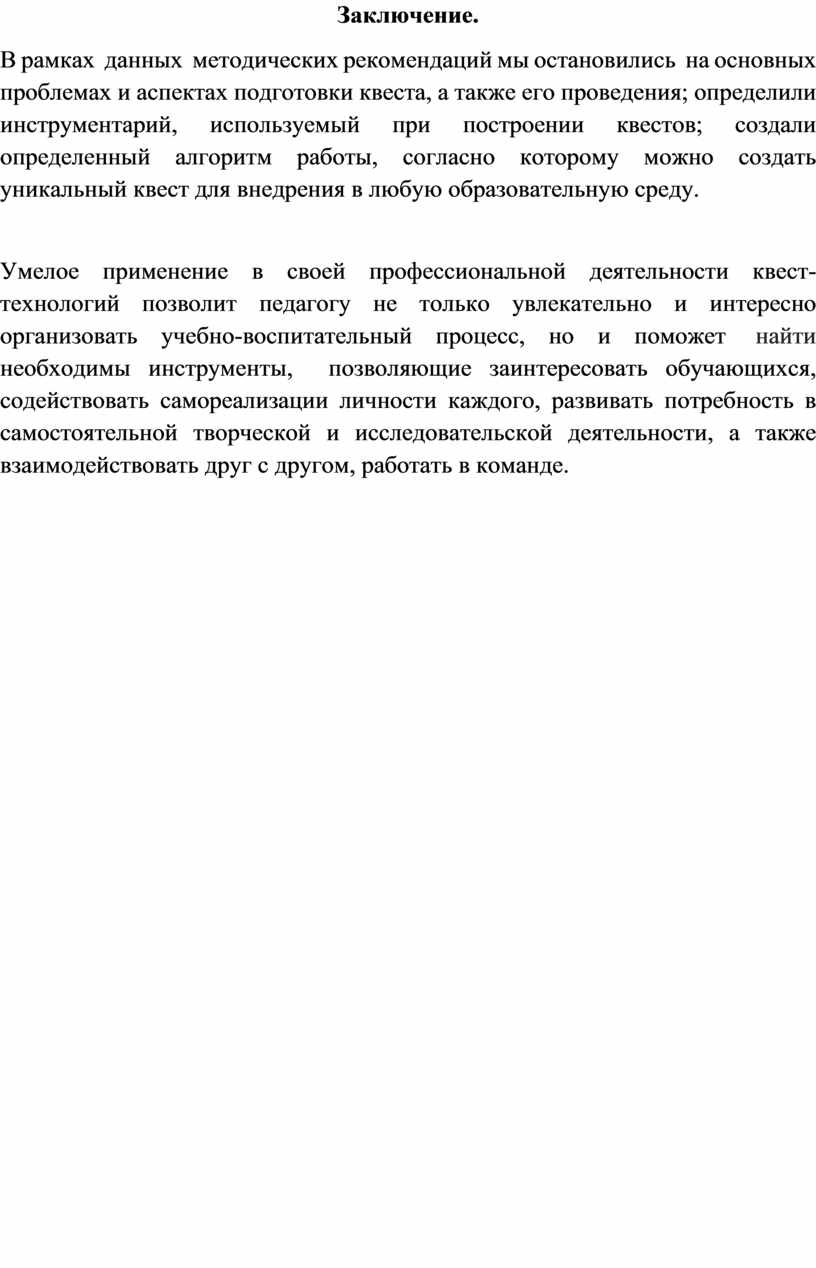 Заключение.

В рамках данных методических рекомендаций мы остановились на основных проблемах и аспектах подготовки квеста, а также его проведения; определили инструментарий, используемый при построении квестов; создали определенный алгоритм работы, согласно которому можно создать уникальный квест для внедрения в любую образовательную среду.

Умелое применение в своей профессиональной деятельности квест-технологий позволит педагогу не только увлекательно и интересно организовать учебно-воспитательный процесс, но и поможет найти необходимы инструменты, позволяющие заинтересовать обучающихся, содействовать самореализации личности каждого, развивать потребность в самостоятельной творческой и исследовательской деятельности, а также взаимодействовать друг с другом, работать в команде.